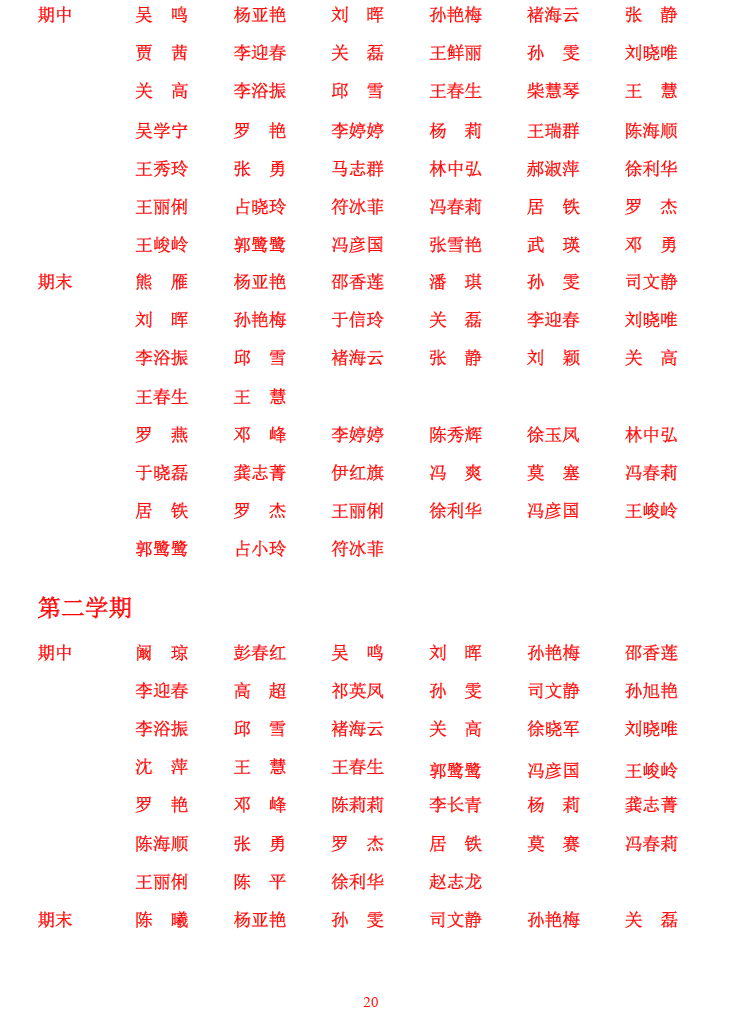 期中　吴　鸣　杨亚艳　刘　晖　孙艳梅　褚海云　张　静
贾　茜　李迎春　关　磊　王鲜丽　孙　雯　刘晓唯
关　高　李浴振　邱　雪　王春生　柴慧琴　王　慧
吴学宁　罗　艳　李婷婷　杨　莉　王瑞群　陈海顺
王秀玲　张　勇　马志群　林中弘　郝淑萍　徐利华
王丽俐　占晓玲　符冰菲　冯春莉　居　铁　罗　杰
王峻岭　郭鹭鹭　冯彦国　张雪艳　武　瑛　邓　勇

期末　熊　雁　杨亚艳　邵香莲　潘　琪　孙　雯　司文静
刘　晖　孙艳梅　于信玲　关　磊　李迎春　刘晓唯
李浴振　邱　雪　褚海云　张　静　刘　颖　关　高
王春生　王　慧
罗　燕　邓　峰　李婷婷　陈秀辉　徐玉凤　林中弘
于晓磊　龚志菁　伊红旗　冯　爽　莫　塞　冯春莉
居　铁　罗　杰　王丽俐　徐利华　冯彦国　王峻岭
郭鹭鹭　占小玲　符冰菲

第二学期

期中　阚　琼　彭春红　吴　鸣　刘　晖　孙艳梅　邵香莲
李迎春　高　超　祁英凤　孙　雯　司文静　孙旭艳
李浴振　邱　雪　褚海云　关　高　徐晓军　刘晓唯
沈　萍　王　慧　王春生　郭鹭鹭　冯彦国　王峻岭
罗　艳　邓　峰　陈莉莉　李长青　杨　莉　龚志菁
陈海顺　张　勇　罗　杰　居　铁　莫　赛　冯春莉
王丽俐　陈　平　徐利华　赵志龙

期末　陈　曦　杨亚艳　孙　雯　司文静　孙艳梅　关　磊

20